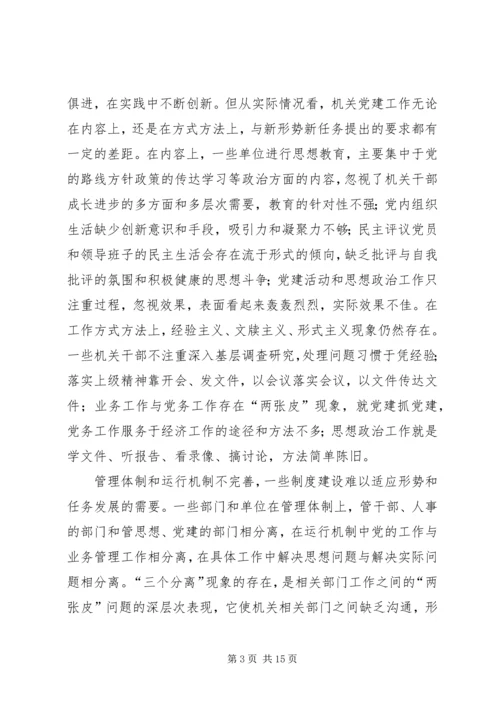 俱进，在实践中不断创新。但从实际情况看，机关党建工作无论在内容上，还是在方式方法上，与新形势新任务提出的要求都有一定的差距。在内容上，一些单位进行思想教育，主要集中于党的路线方针政策的传达学习等政治方面的内容，忽视了机关干部成长进步的多方面和多层次需要，教育的针对性不强；党内组织生活缺少创新意识和手段，吸引力和凝聚力不够；民主评议党员和领导班子的民主生活会存在流于形式的倾向，缺乏批评与自我批评的氛围和积极健康的思想斗争；党建活动和思想政治工作只注重过程，忽视效果，表面看起来轰轰烈烈，实际效果不佳。在工作方式方法上，经验主义、文牍主义、形式主义现象仍然存在。一些机关干部不注重深入基层调查研究，处理问题习惯于凭经验；落实上级精神靠开会、发文件，以会议落实会议，以文件传达文件；业务工作与党务工作存在“两张皮”现象，就党建抓党建，党务工作服务于经济工作的途径和方法不多；思想政治工作就是学文件、听报告、看录像、搞讨论，方法简单陈旧。

管理体制和运行机制不完善，一些制度建设难以适应形势和任务发展的需要。一些部门和单位在管理体制上，管干部、人事的部门和管思想、党建的部门相分离，在运行机制中党的工作与业务管理工作相分离，在具体工作中解决思想问题与解决实际问题相分离。“三个分离”现象的存在，是相关部门工作之间的“两张皮”问题的深层次表现，它使机关相关部门之间缺乏沟通，形

第 3 页 共 15 页